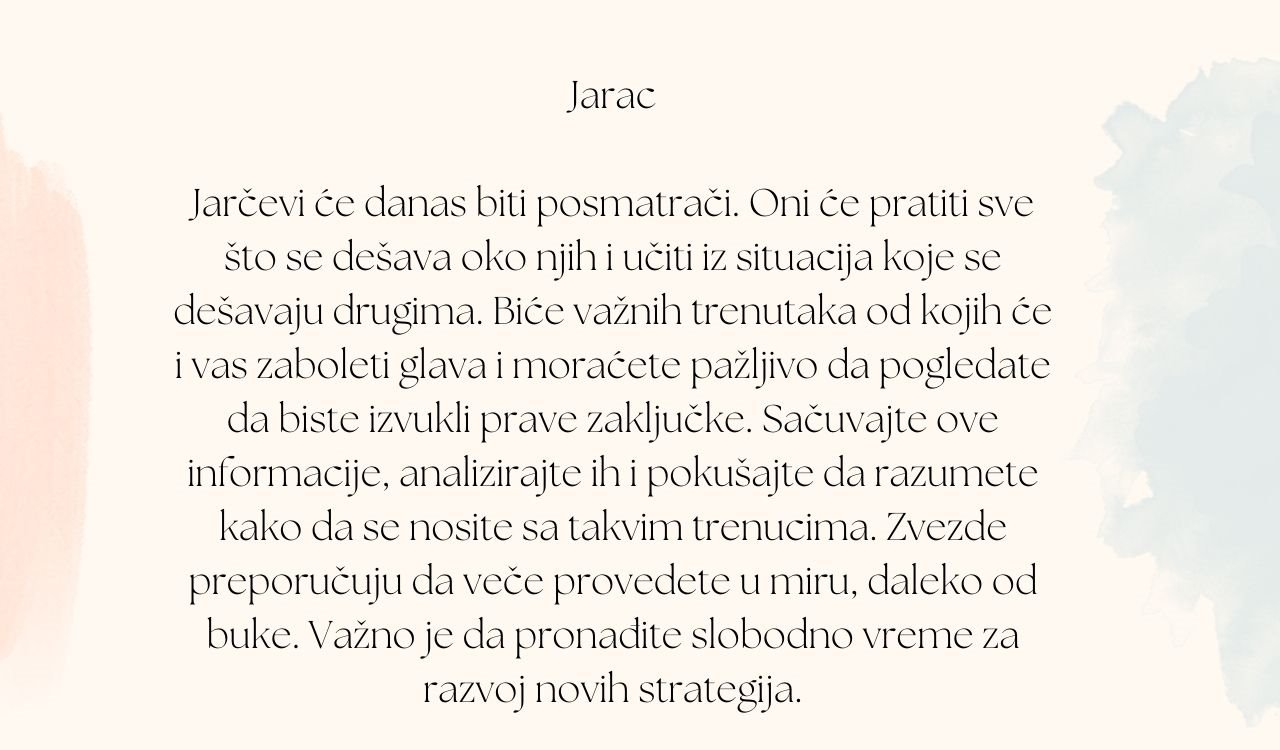 Jarac

Jarčevi će danas biti posmatrači. Oni će pratiti sve što se dešava oko njih i učiti iz situacija koje se dešavaju drugima. Biće važnih trenutaka od kojih će i vas zaboleti glava i moraćete pažljivo da pogledate da biste izvukli prave zaključke. Sačuvajte ove informacije, analizirajte ih i pokušajte da razumete kako da se nosite sa takvim trenucima. Zvezde preporučuju da veče provedete u miru, daleko od buke. Važno je da pronađite slobodno vreme za razvoj novih strategija.